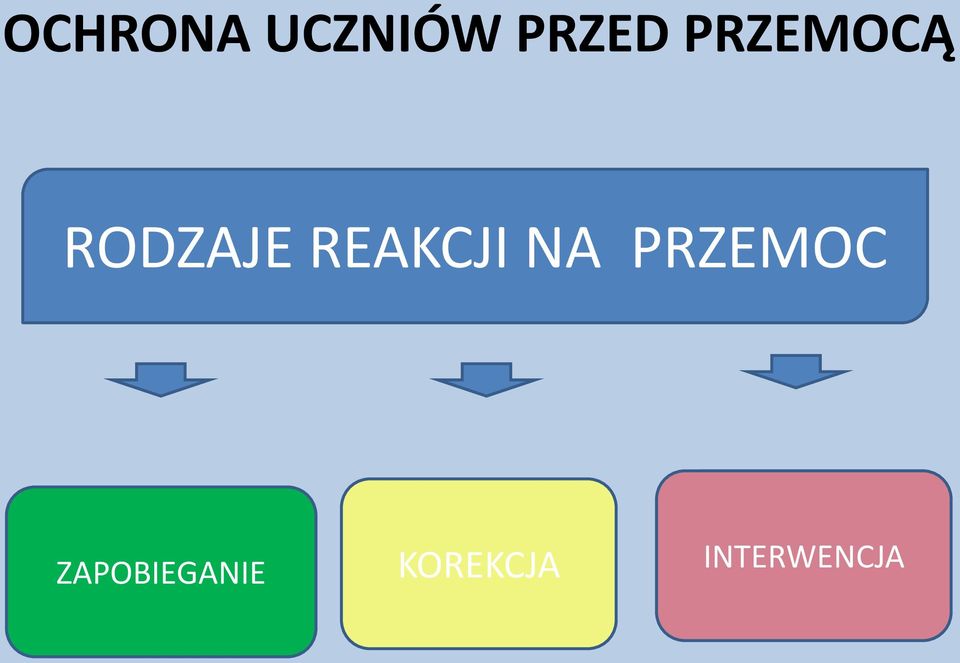 OCHRONA UCZNIÓW PRZED PRZEMOCĄ

RODZAJE REAKCJI NA PRZEMOC

ZAPOBIEGANIE

KOREKCJA

INTERWENCJA